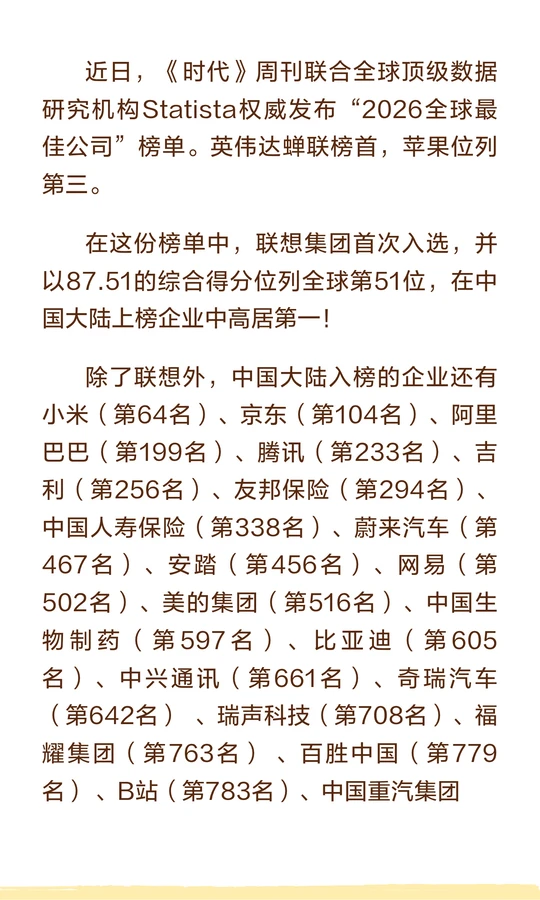 近日，《时代》周刊联合全球顶级数据研究机构Statista权威发布“2026全球最佳公司”榜单。英伟达蝉联榜首，苹果位列第三。

在这份榜单中，联想集团首次入选，并以87.51的综合得分位列全球第51位，在中国大陆上榜企业中高居第一！

除了联想外，中国大陆入榜的企业还有小米（第64名）、京东（第104名）、阿里巴巴（第199名）、腾讯（第233名）、吉利（第256名）、友邦保险（第294名）、中国人寿保险（第338名）、蔚来汽车（第467名）、安踏（第456名）、网易（第502名）、美的集团（第516名）、中国生物制药（第597名）、比亚迪（第605名）、中兴通讯（第661名）、奇瑞汽车（第642名）、瑞声科技（第708名）、福耀集团（第763名）、百胜中国（第779名）、B站（第783名）、中国重汽集团